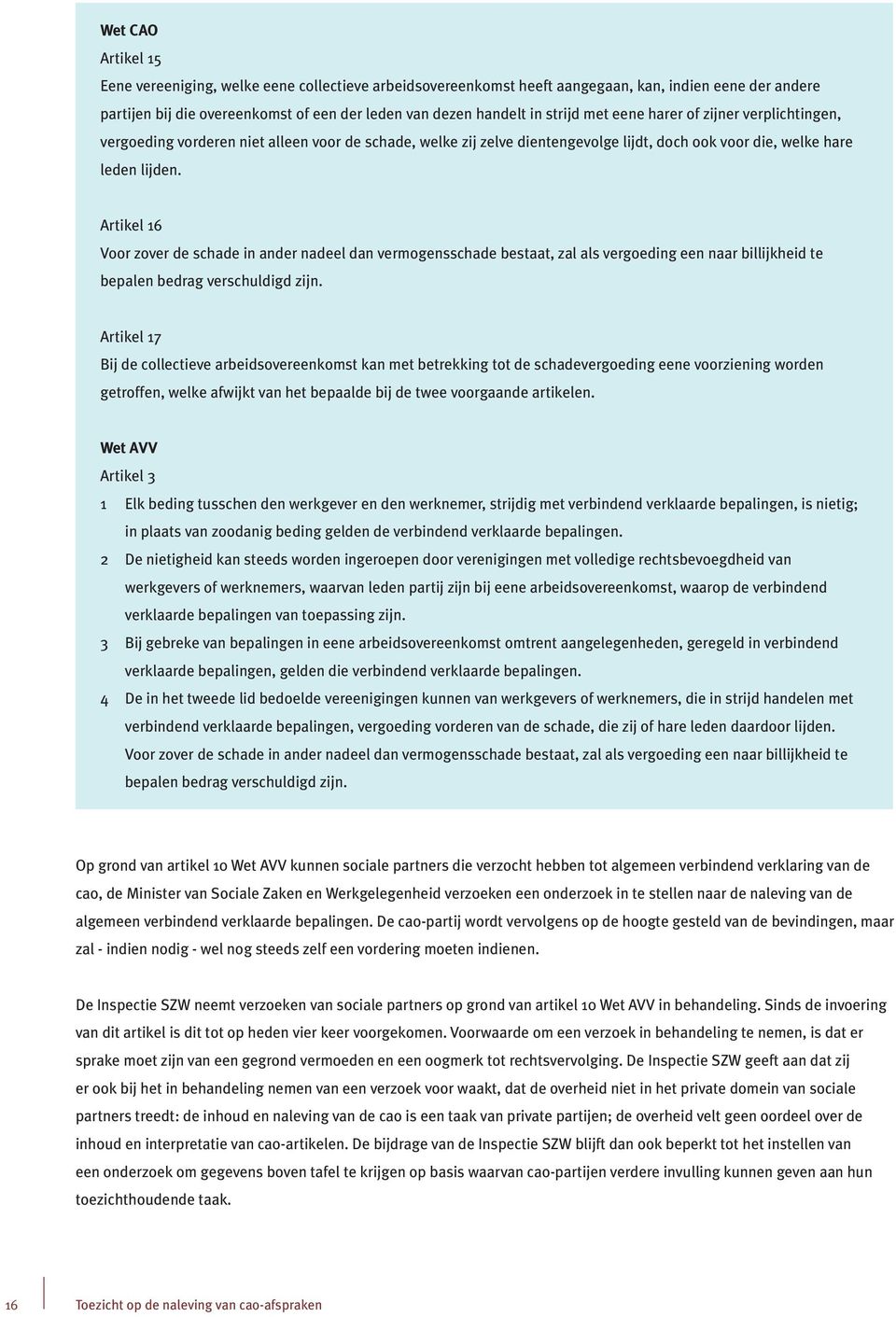 Wet CAO

Artikel 15

Eene vereeniging, welke eene collectieve arbeidsovereenkomst heeft aangegaan, kan, indien eene der andere partijen bij die overeenkomst of een der leden van dezen handelt in strijd met eene harer of zijner verplichtingen, vergoeding vorderen niet alleen voor de schade, welke zij zelve dientengevolge lijdt, doch ook voor die, welke hare leden lijden.

Artikel 16

Voor zover de schade in ander nadeel dan vermogensschade bestaat, zal als vergoeding een naar billijkheid te bepalen bedrag verschuldigd zijn.

Artikel 17

Bij de collectieve arbeidsovereenkomst kan met betrekking tot de schadevergoeding eene voorziening worden getroffen, welke afwijkt van het bepaalde bij de twee voorgaande artikelen.

Wet AVV

Artikel 3

1 Elk beding tusschen den werkgever en den werknemer, strijdig met verbindend verklaarde bepalingen, is nietig; in plaats van zoodanig beding gelden de verbindend verklaarde bepalingen.

2 De nietigheid kan steeds worden ingeroepen door verenigingen met volledige rechtsbevoegdheid van werkgevers of werknemers, waarvan leden partij zijn bij eene arbeidsovereenkomst, waarop de verbindend verklaarde bepalingen van toepassing zijn.

3 Bij gebreke van bepalingen in eene arbeidsovereenkomst omtrent aangelegenheden, geregeld in verbindend verklaarde bepalingen, gelden die verbindend verklaarde bepalingen.

4 De in het tweede lid bedoelde vereenigingen kunnen van werkgevers of werknemers, die in strijd handelen met verbindend verklaarde bepalingen, vergoeding vorderen van de schade, die zij of hare leden daardoor lijden. Voor zover de schade in ander nadeel dan vermogensschade bestaat, zal als vergoeding een naar billijkheid te bepalen bedrag verschuldigd zijn.

Op grond van artikel 10 Wet AVV kunnen sociale partners die verzocht hebben tot algemeen verbindend verklaring van de cao, de Minister van Sociale Zaken en Werkgelegenheid verzoeken een onderzoek in te stellen naar de naleving van de algemeen verbindend verklaarde bepalingen. De cao-partij wordt vervolgens op de hoogte gesteld van de bevindingen, maar zal - indien nodig - wel nog steeds zelf een vordering moeten indienen.

De Inspectie SZW neemt verzoeken van sociale partners op grond van artikel 10 Wet AVV in behandeling. Sinds de invoering van dit artikel is dit tot op heden vier keer voorgekomen. Voorwaarde om een verzoek in behandeling te nemen, is dat er sprake moet zijn van een gegrond vermoeden en een oogmerk tot rechtsvervolging. De Inspectie SZW geeft aan dat zij er ook bij het in behandeling nemen van een verzoek voor waakt, dat de overheid niet in het private domein van sociale partners treedt: de inhoud en naleving van de cao is een taak van private partijen; de overheid velt geen oordeel over de inhoud en interpretatie van cao-artikelen. De bijdrage van de Inspectie SZW blijft dan ook beperkt tot het instellen van een onderzoek om gegevens boven tafel te krijgen op basis waarvan cao-partijen verdere invulling kunnen geven aan hun toezichthoudende taak.

16 Toezicht op de naleving van cao-afspraken